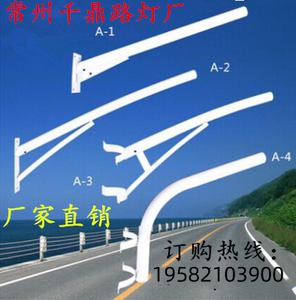 常州千鼎路灯厂

A-1

A-2

A-3

A-4

厂家直销

订购热线：
19582103900